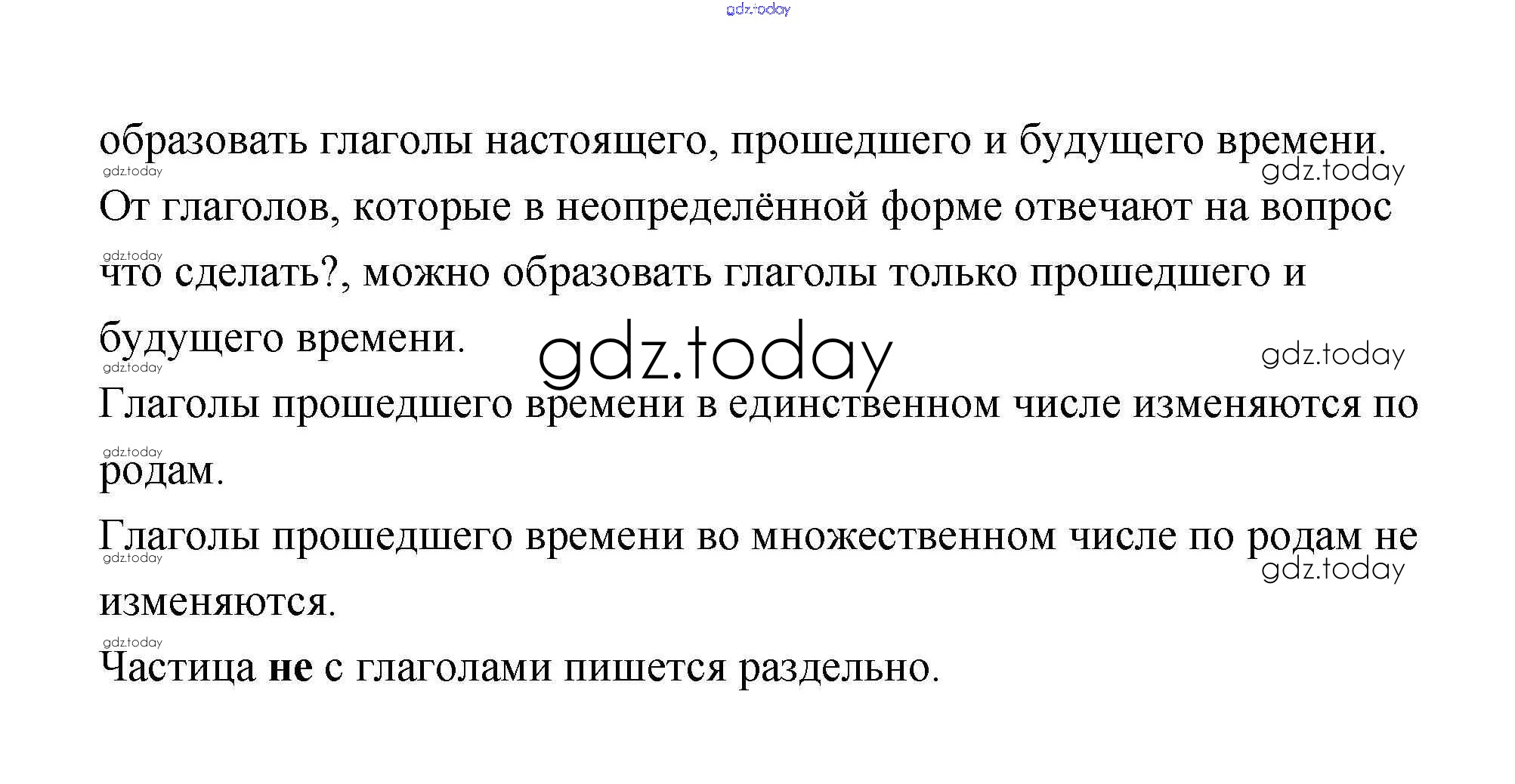 образовать глаголы настоящего, прошедшего и будущего времени.

От глаголов, которые в неопределённой форме отвечают на вопрос что сделать?, можно образовать глаголы только прошедшего и будущего времени.

Глаголы прошедшего времени в единственном числе изменяются по родам.

Глаголы прошедшего времени во множественном числе по родам не изменяются.

Частица не с глаголами пишется раздельно.

gdz.today